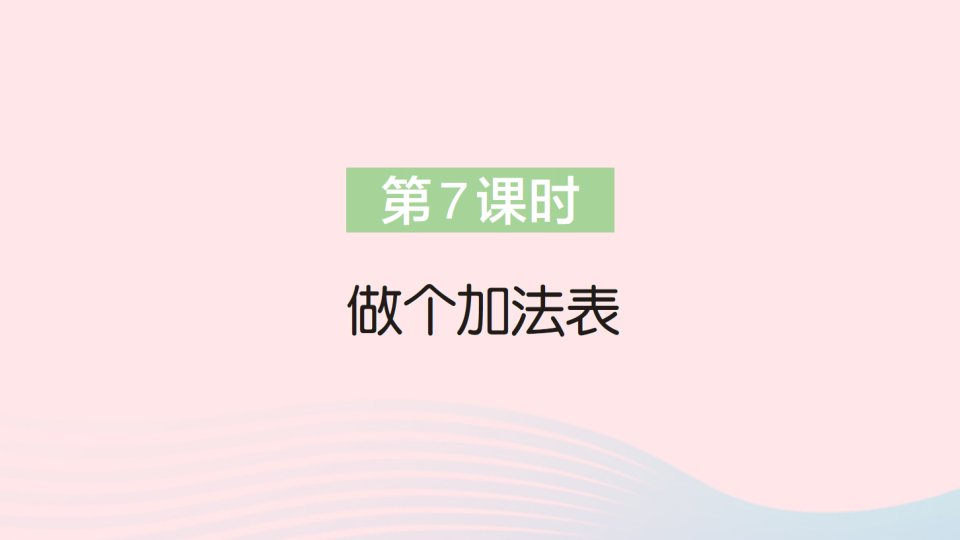 第7课时

做个加法表